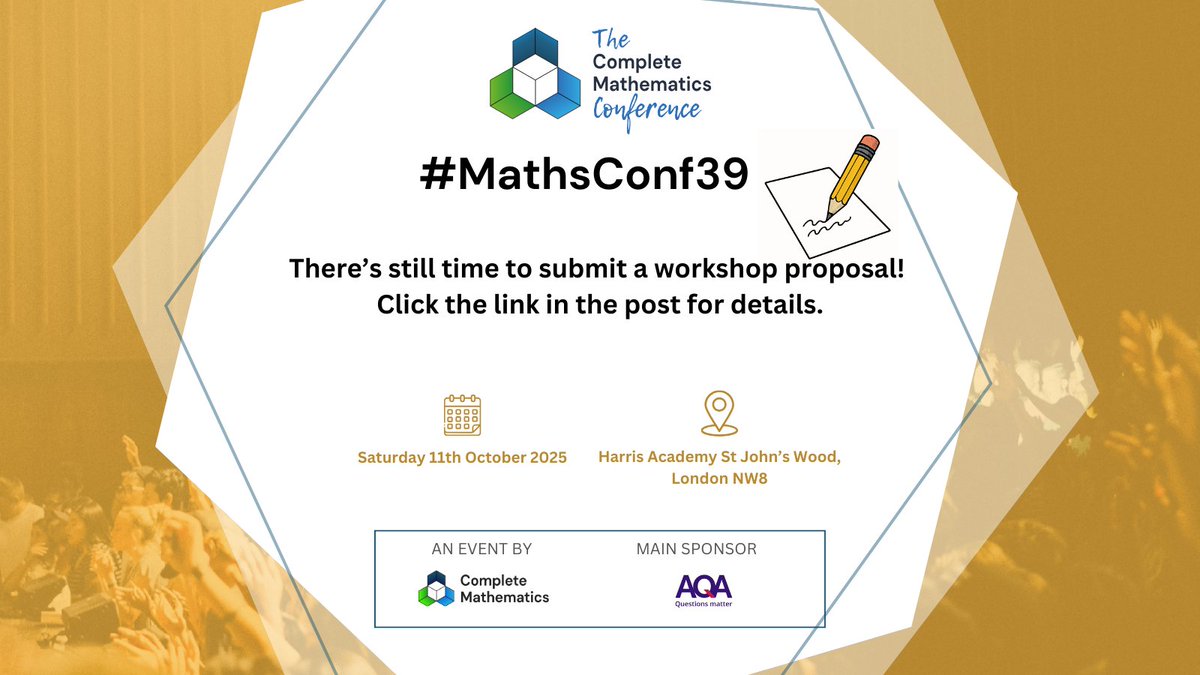 The Complete Mathematics Conference

#MathsConf39

There's still time to submit a workshop proposal! Click the link in the post for details.

Saturday 11th October 2025

Harris Academy St John's Wood, London NW8

AN EVENT BY
Complete Mathematics

MAIN SPONSOR
AQA
Questions matter